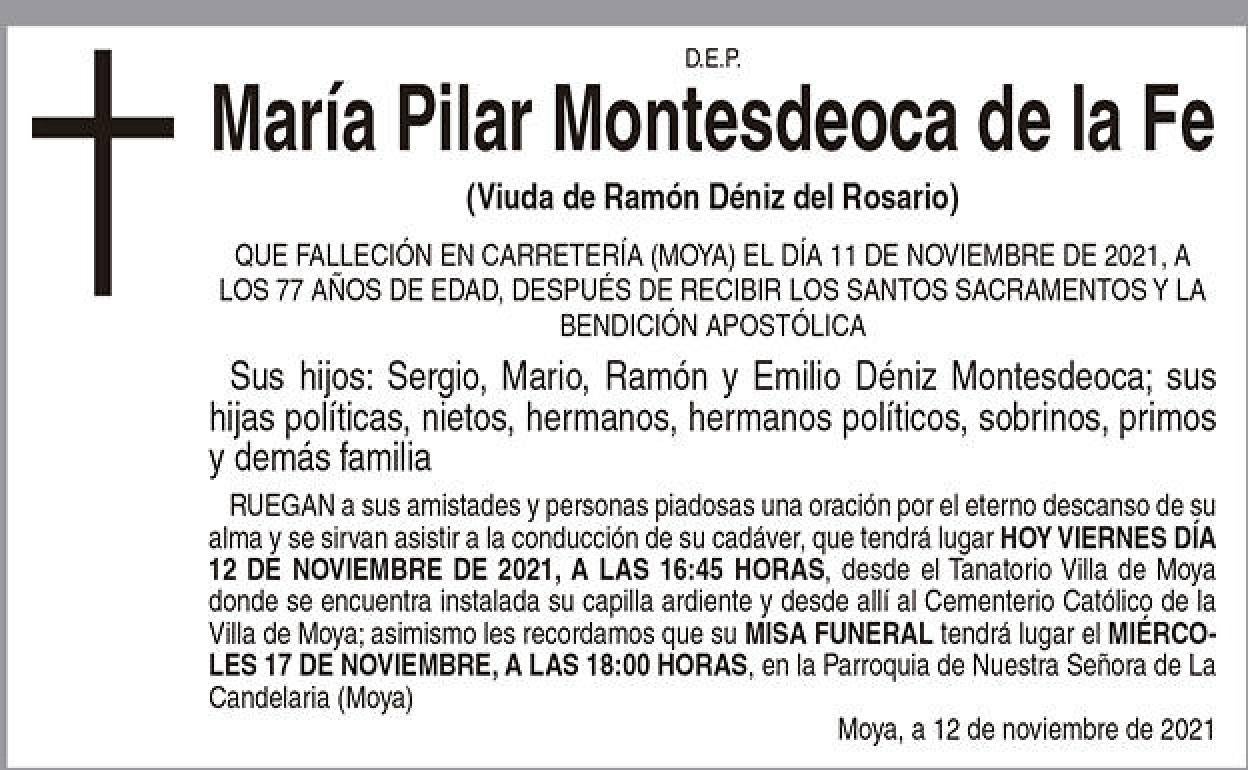 D.E.P.

María Pilar Montesdeoca de la Fe

(Viuda de Ramón Déniz del Rosario)

QUE FALLECIÓN EN CARRETERÍA (MOYA) EL DÍA 11 DE NOVIEMBRE DE 2021, A LOS 77 AÑOS DE EDAD, DESPUÉS DE RECIBIR LOS SANTOS SACRAMENTOS Y LA BENDICIÓN APOSTÓLICA

Sus hijos: Sergio, Mario, Ramón y Emilio Déniz Montesdeoca; sus hijas políticas, nietos, hermanos, hermanos políticos, sobrinos, primos y demás familia

RUEGAN a sus amistades y personas piadosas una oración por el eterno descanso de su alma y se sirvan asistir a la conducción de su cadáver, que tendrá lugar HOY VIERNES DÍA 12 DE NOVIEMBRE DE 2021, A LAS 16:45 HORAS, desde el Tanatorio Villa de Moya donde se encuentra instalada su capilla ardiente y desde allí al Cementerio Católico de la Villa de Moya; asimismo les recordamos que su MISA FUNERAL tendrá lugar el MIÉRCOLES 17 DE NOVIEMBRE, A LAS 18:00 HORAS, en la Parroquia de Nuestra Señora de La Candelaria (Moya)

Moya, a 12 de noviembre de 2021